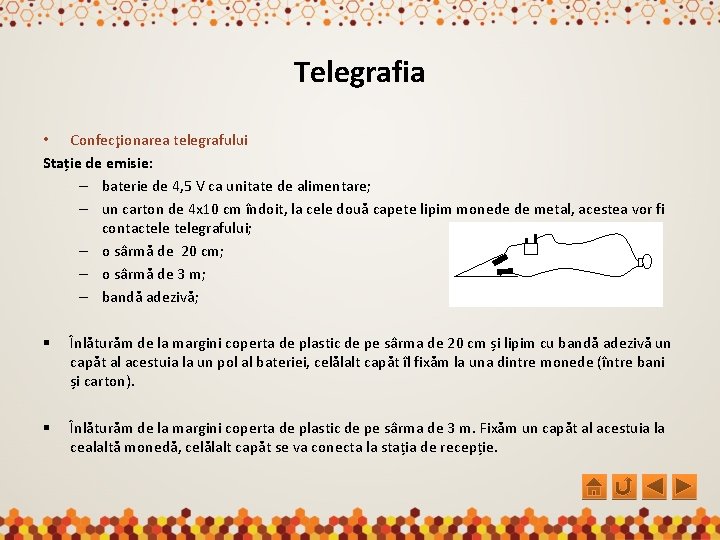 Telegrafia

• Confecţionarea telegrafului

Stație de emisie:

– baterie de 4,5 V ca unitate de alimentare;
– un carton de 4x10 cm îndoit, la cele două capete lipim monede de metal, acestea vor fi contactele telegrafului;
– o sârmă de 20 cm;
– o sârmă de 3 m;
– bandă adezivă;

▪ Înlăturăm de la margini coperta de plastic de pe sârma de 20 cm și lipim cu bandă adezivă un capăt al acestuia la un pol al bateriei, celălalt capăt îl fixăm la una dintre monede (între bani și carton).

▪ Înlăturăm de la margini coperta de plastic de pe sârma de 3 m. Fixăm un capăt al acestuia la cealaltă monedă, celălalt capăt se va conecta la staţia de recepție.